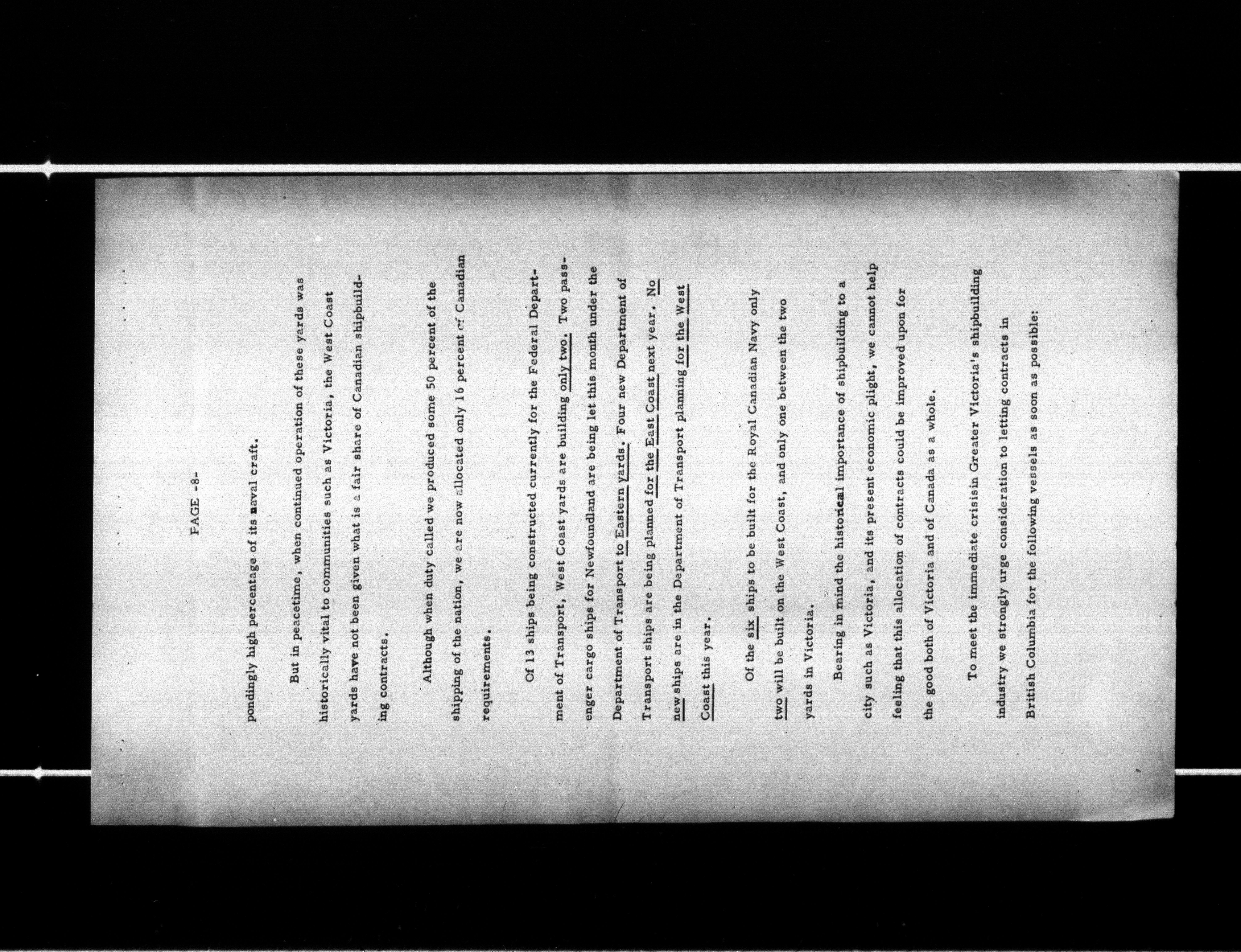 PAGE -8-

pondingly high percentage of its naval craft.

But in peacetime, when continued operation of these yards was historically vital to communities such as Victoria, the West Coast yards have not been given what is a fair share of Canadian shipbuilding contracts.

Although when duty called we produced some 50 percent of the shipping of the nation, we are now allocated only 16 percent of Canadian requirements.

Of 13 ships being constructed currently for the Federal Department of Transport, West Coast yards are building only two. Two passenger cargo ships for Newfoundland are being let this month under the Department of Transport to Eastern yards. Four new Department of Transport ships are being planned for the East Coast next year. No new ships are in the Department of Transport planning for the West Coast this year.

Of the six ships to be built for the Royal Canadian Navy only two will be built on the West Coast, and only one between the two yards in Victoria.

Bearing in mind the historical importance of shipbuilding to a city such as Victoria, and its present economic plight, we cannot help feeling that this allocation of contracts could be improved upon for the good both of Victoria and of Canada as a whole.

To meet the immediate crisisin Greater Victoria's shipbuilding industry we strongly urge consideration to letting contracts in British Columbia for the following vessels as soon as possible: